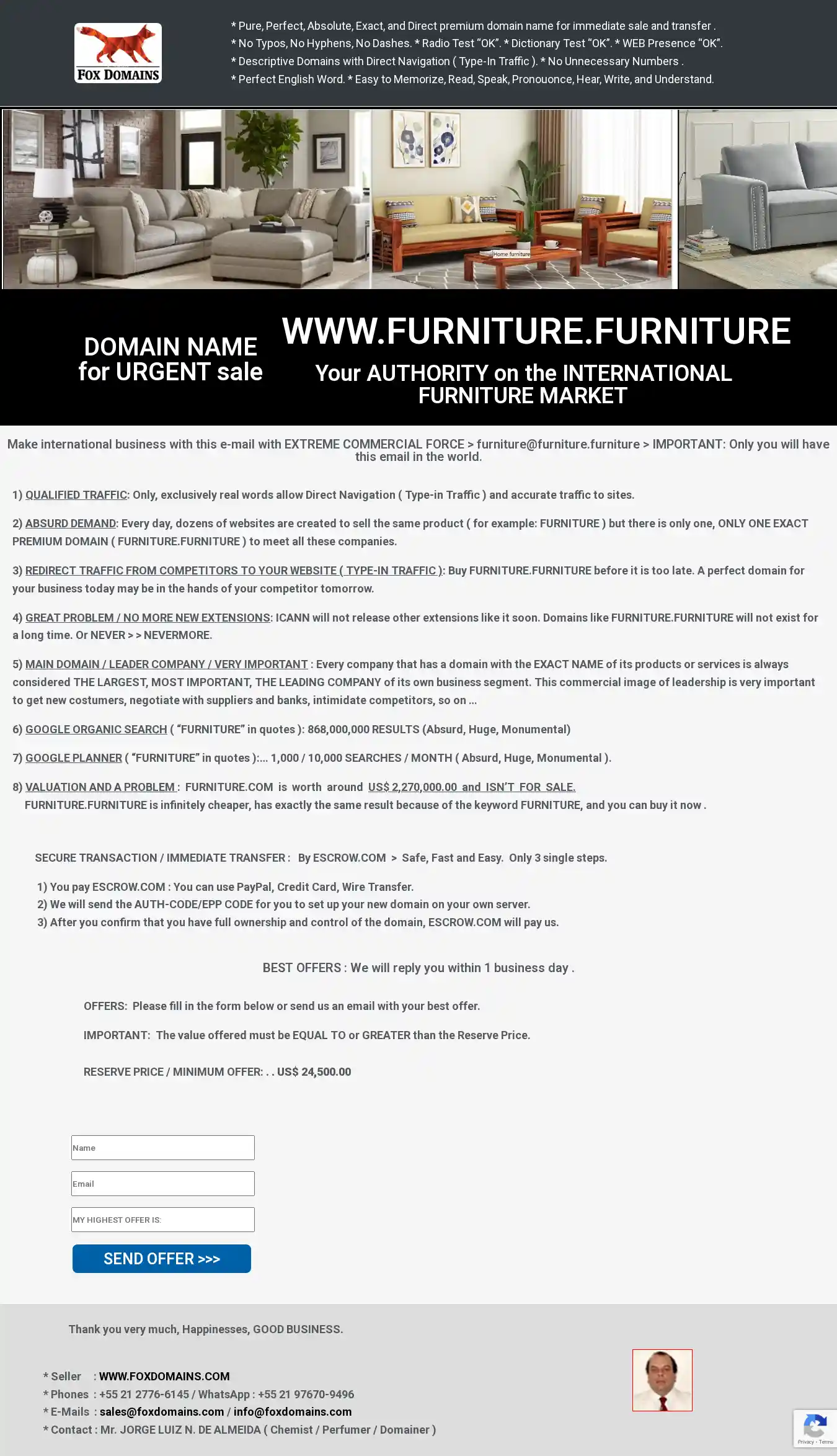 FOX DOMAINS

* Pure, Perfect, Absolute, Exact, and Direct premium domain name for immediate sale and transfer .
* No Typos, No Hyphens, No Dashes. * Radio Test "OK". * Dictionary Test "OK". * WEB Presence "OK".
* Descriptive Domains with Direct Navigation ( Type-In Traffic ). * No Unnecessary Numbers .
* Perfect English Word. * Easy to Memorize, Read, Speak, Pronouonce, Hear, Write, and Understand.

Home furniture

DOMAIN NAME for URGENT sale

WWW.FURNITURE.FURNITURE

Your AUTHORITY on the INTERNATIONAL FURNITURE MARKET

Make international business with this e-mail with EXTREME COMMERCIAL FORCE > furniture@furniture.furniture > IMPORTANT: Only you will have this email in the world.

1) QUALIFIED TRAFFIC: Only, exclusively real words allow Direct Navigation ( Type-in Traffic ) and accurate traffic to sites.

2) ABSURD DEMAND: Every day, dozens of websites are created to sell the same product ( for example: FURNITURE ) but there is only one, ONLY ONE EXACT PREMIUM DOMAIN ( FURNITURE.FURNITURE ) to meet all these companies.

3) REDIRECT TRAFFIC FROM COMPETITORS TO YOUR WEBSITE ( TYPE-IN TRAFFIC ): Buy FURNITURE.FURNITURE before it is too late. A perfect domain for your business today may be in the hands of your competitor tomorrow.

4) GREAT PROBLEM / NO MORE NEW EXTENSIONS: ICANN will not release other extensions like it soon. Domains like FURNITURE.FURNITURE will not exist for a long time. Or NEVER > > NEVERMORE.

5) MAIN DOMAIN / LEADER COMPANY / VERY IMPORTANT : Every company that has a domain with the EXACT NAME of its products or services is always considered THE LARGEST, MOST IMPORTANT, THE LEADING COMPANY of its own business segment. This commercial image of leadership is very important to get new costumers, negotiate with suppliers and banks, intimidate competitors, so on ...

6) GOOGLE ORGANIC SEARCH ( "FURNITURE" in quotes ): 868,000,000 RESULTS (Absurd, Huge, Monumental)

7) GOOGLE PLANNER ( "FURNITURE" in quotes ):... 1,000 / 10,000 SEARCHES / MONTH ( Absurd, Huge, Monumental ).

8) VALUATION AND A PROBLEM : FURNITURE.COM is worth around US$ 2,270,000.00 and ISN'T FOR SALE.
FURNITURE.FURNITURE is infinitely cheaper, has exactly the same result because of the keyword FURNITURE, and you can buy it now .

SECURE TRANSACTION / IMMEDIATE TRANSFER : By ESCROW.COM > Safe, Fast and Easy. Only 3 single steps.

1) You pay ESCROW.COM : You can use PayPal, Credit Card, Wire Transfer.
2) We will send the AUTH-CODE/EPP CODE for you to set up your new domain on your own server.
3) After you confirm that you have full ownership and control of the domain, ESCROW.COM will pay us.

BEST OFFERS : We will reply you within 1 business day .

OFFERS: Please fill in the form below or send us an email with your best offer.

IMPORTANT: The value offered must be EQUAL TO or GREATER than the Reserve Price.

RESERVE PRICE / MINIMUM OFFER: . . US$ 24,500.00

Name

Email

MY HIGHEST OFFER IS:

SEND OFFER >>>

Thank you very much, Happinesses, GOOD BUSINESS.

* Seller : WWW.FOXDOMAINS.COM
* Phones : +55 21 2776-6145 / WhatsApp : +55 21 97670-9496
* E-Mails : sales@foxdomains.com / info@foxdomains.com
* Contact : Mr. JORGE LUIZ N. DE ALMEIDA ( Chemist / Perfumer / Domainer )

Privacy - Terms